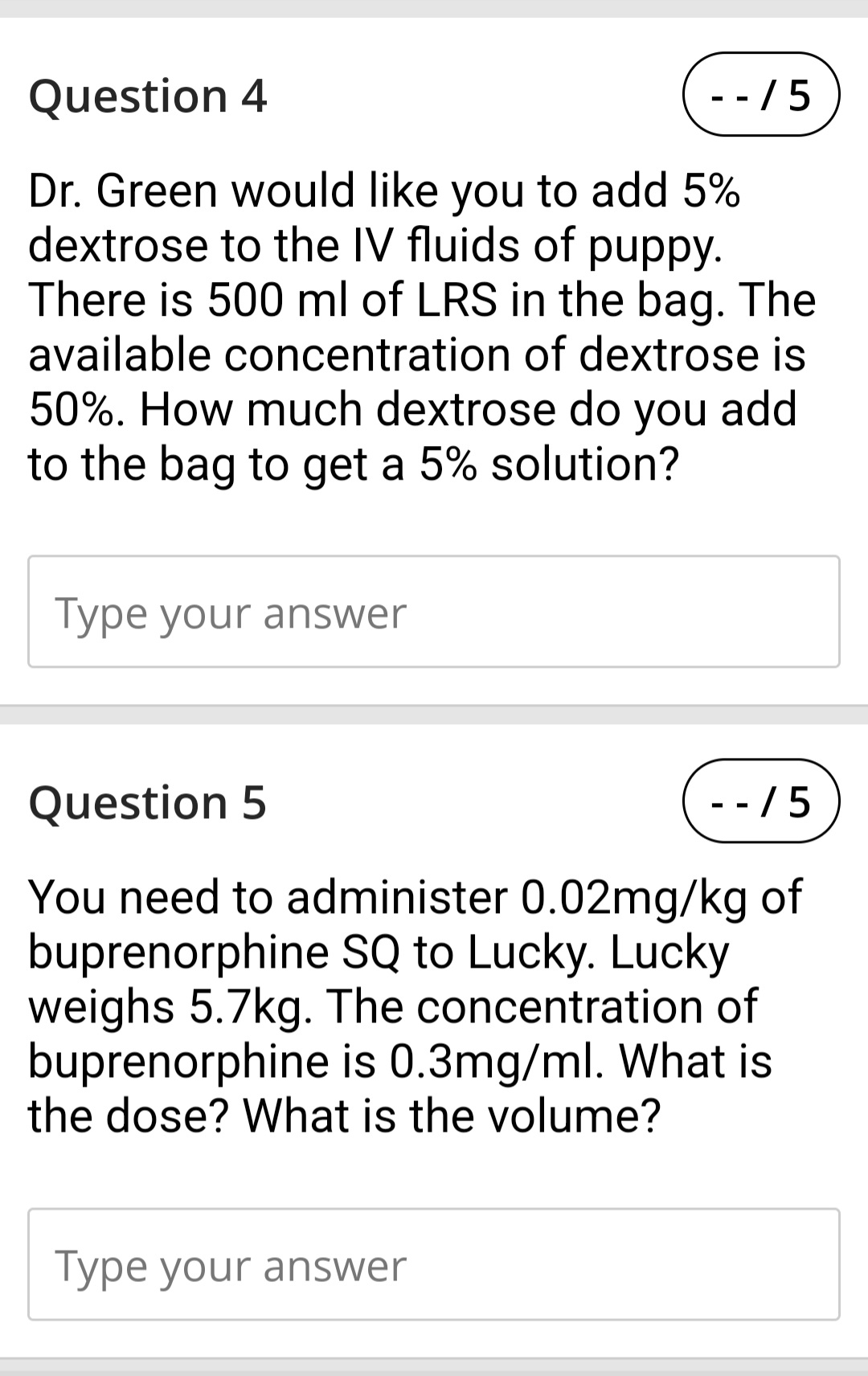 Question 4

- - / 5

Dr. Green would like you to add 5% dextrose to the IV fluids of puppy. There is 500 ml of LRS in the bag. The available concentration of dextrose is 50%. How much dextrose do you add to the bag to get a 5% solution?

Type your answer

Question 5

- - / 5

You need to administer 0.02mg/kg of buprenorphine SQ to Lucky. Lucky weighs 5.7kg. The concentration of buprenorphine is 0.3mg/ml. What is the dose? What is the volume?

Type your answer